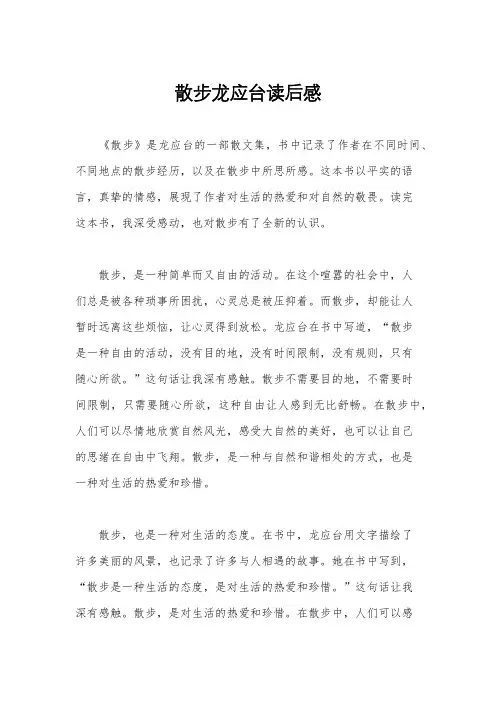 散步龙应台读后感

《散步》是龙应台的一部散文集，书中记录了作者在不同时间、不同地点的散步经历，以及在散步中所思所感。这本书以平实的语言，真挚的情感，展现了作者对生活的热爱和对自然的敬畏。读完这本书，我深受感动，也对散步有了全新的认识。

散步，是一种简单而又自由的活动。在这个喧嚣的社会中，人们总是被各种琐事所困扰，心灵总是被压抑着。而散步，却能让人暂时远离这些烦恼，让心灵得到放松。龙应台在书中写道，“散步是一种自由的活动，没有目的地，没有时间限制，没有规则，只有随心所欲。”这句话让我深有感触。散步不需要目的地，不需要时间限制，只需要随心所欲，这种自由让人感到无比舒畅。在散步中，人们可以尽情地欣赏自然风光，感受大自然的美好，也可以让自己的思绪在自由中飞翔。散步，是一种与自然和谐相处的方式，也是一种对生活的热爱和珍惜。

散步，也是一种对生活的态度。在书中，龙应台用文字描绘了许多美丽的风景，也记录了许多与人相遇的故事。她在书中写到，“散步是一种生活的态度，是对生活的热爱和珍惜。”这句话让我深有感触。散步，是对生活的热爱和珍惜。在散步中，人们可以感